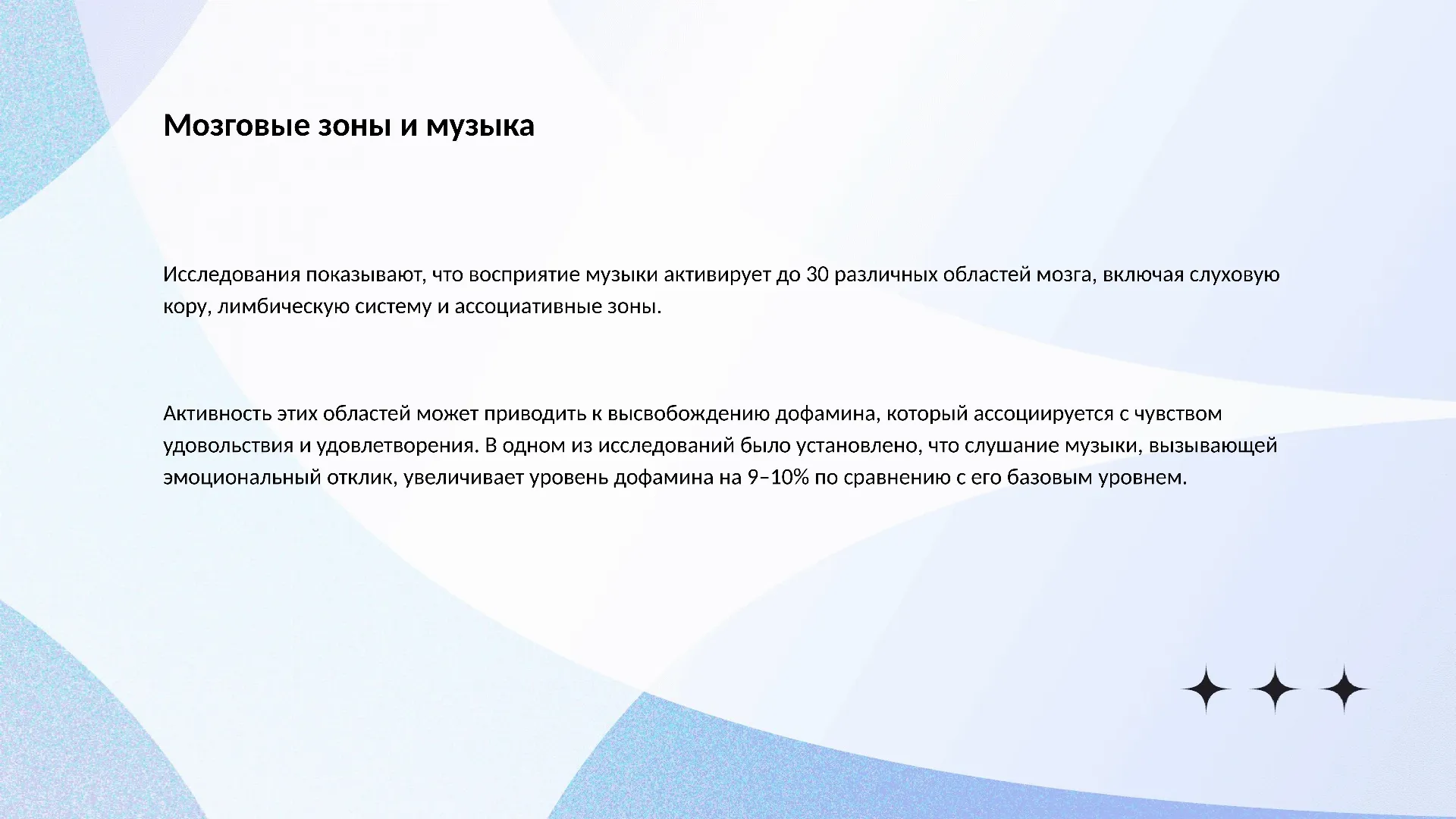 Мозговые зоны и музыка

Исследования показывают, что восприятие музыки активирует до 30 различных областей мозга, включая слуховую кору, лимбическую систему и ассоциативные зоны.

Активность этих областей может приводить к высвобождению дофамина, который ассоциируется с чувством удовольствия и удовлетворения. В одном из исследований было установлено, что слушание музыки, вызывающей эмоциональный отклик, увеличивает уровень дофамина на 9–10% по сравнению с его базовым уровнем.